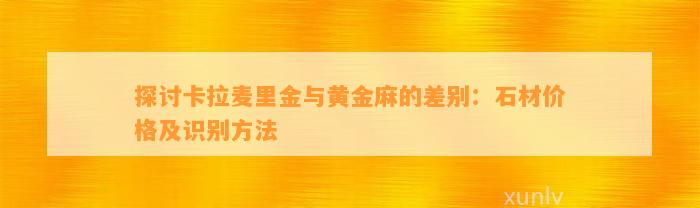 探讨卡拉麦里金与黄金麻的差别：石材价格及识别方法

xunlv